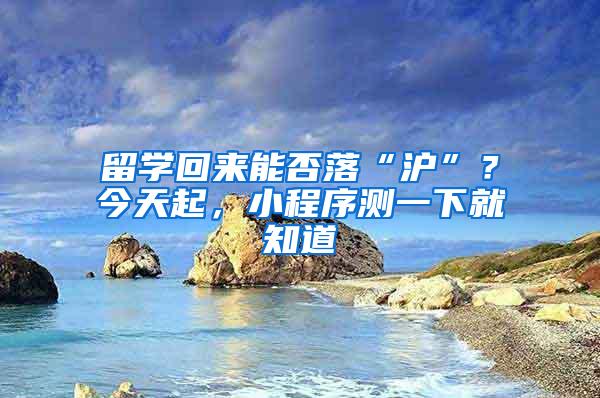 留学回来能否落“沪”？今天起，小程序测一下就知道